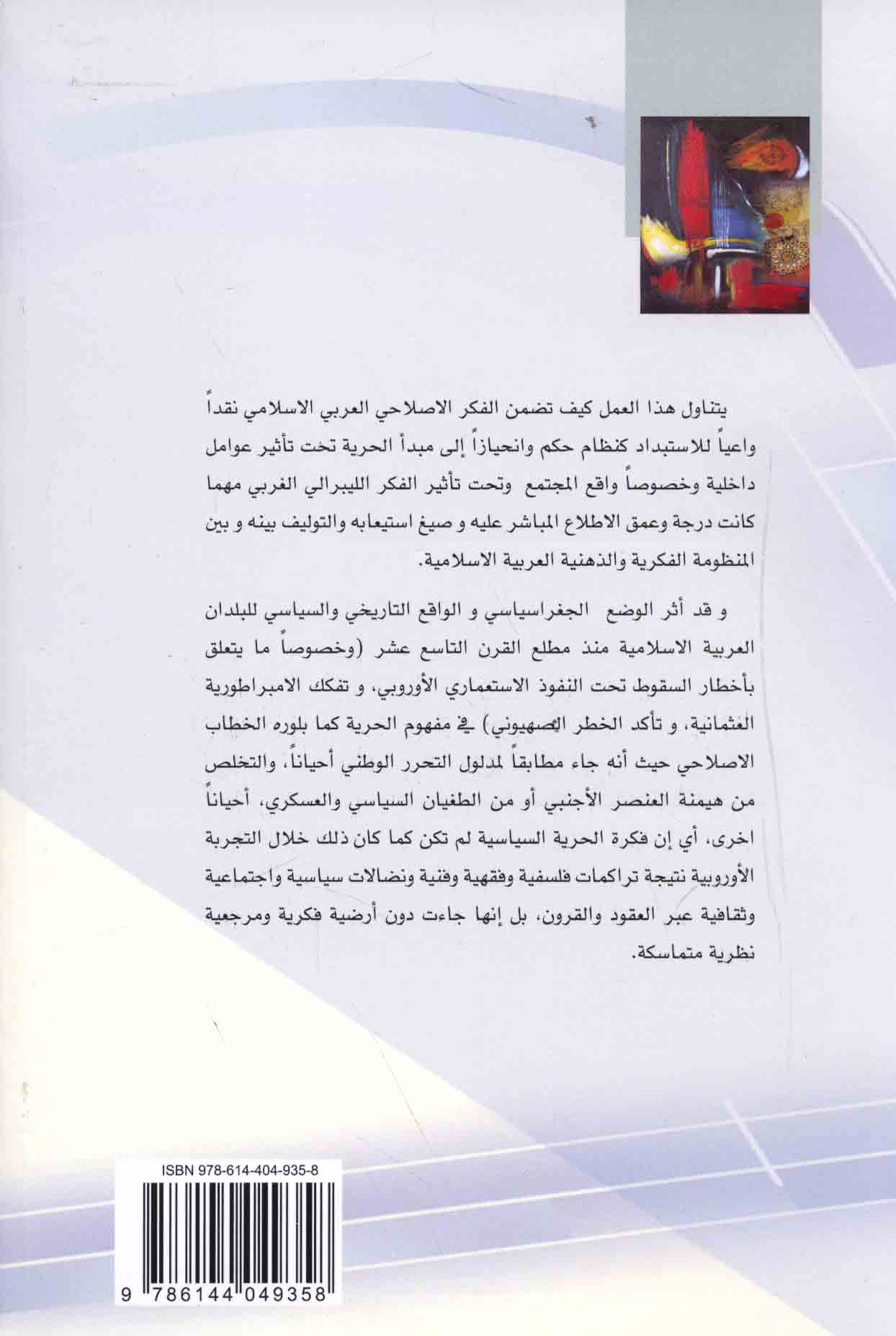 يتناول هذا العمل كيف تضمن الفكر الاصلاحي العربي الاسلامي نقداً واعياً للاستبداد كنظام حكم وانحيازاً إلى مبدأ الحرية تحت تأثير عوامل داخلية وخصوصاً واقع المجتمع وتحت تأثير الفكر الليبرالي الغربي مهما كانت درجة وعمق الاطلاع المباشر عليه و صيغ استيعابه والتوليف بينه و بين المنظومة الفكرية والذهنية العربية الاسلامية.

و قد أثر الوضع الجغراسياسي و الواقع التاريخي والسياسي للبلدان العربية الاسلامية منذ مطلع القرن التاسع عشر (وخصوصاً ما يتعلق بأخطار السقوط تحت النفوذ الاستعماري الأوروبي، و تفكك الامبراطورية العثمانية، و تأكد الخطر الصهيوني) في مفهوم الحرية كما بلوره الخطاب الاصلاحي حيث أنه جاء مطابقاً لمدلول التحرر الوطني أحياناً، والتخلص من هيمنة العنصر الأجنبي أو من الطغيان السياسي والعسكري، أحياناً اخرى، أي إن فكرة الحرية السياسية لم تكن كما كان ذلك خلال التجربة الأوروبية نتيجة تراكمات فلسفية وفقهية وفنية ونضالات سياسية واجتماعية وثقافية عبر العقود والقرون، بل إنها جاءت دون أرضية فكرية ومرجعية نظرية متماسكة.

ISBN 978-614-404-935-8

9 786144 049358